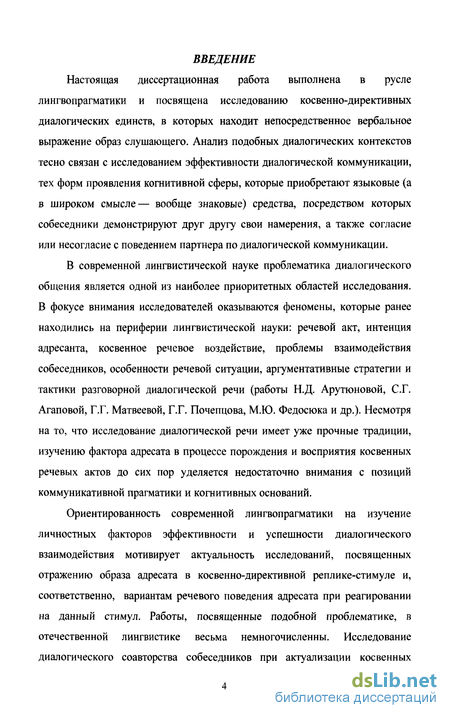 ВВЕДЕНИЕ

Настоящая диссертационная работа выполнена в русле лингвопрагматики и посвящена исследованию косвенно-директивных диалогических единств, в которых находит непосредственное вербальное выражение образ слушающего. Анализ подобных диалогических контекстов тесно связан с исследованием эффективности диалогической коммуникации, тех форм проявления когнитивной сферы, которые приобретают языковые (а в широком смысле — вообще знаковые) средства, посредством которых собеседники демонстрируют друг другу свои намерения, а также согласие или несогласие с поведением партнера по диалогической коммуникации.

В современной лингвистической науке проблематика диалогического общения является одной из наиболее приоритетных областей исследования. В фокусе внимания исследователей оказываются феномены, которые ранее находились на периферии лингвистической науки: речевой акт, интенция адресанта, косвенное речевое воздействие, проблемы взаимодействия собеседников, особенности речевой ситуации, аргументативные стратегии и тактики разговорной диалогической речи (работы Н.Д. Арутюновой, С.Г. Агаповой, Г.Г. Матвеевой, Г.Г. Почепцова, М.Ю. Федосюка и др.). Несмотря на то, что исследование диалогической речи имеет уже прочные традиции, изучению фактора адресата в процессе порождения и восприятия косвенных речевых актов до сих пор уделяется недостаточно внимания с позиций коммуникативной прагматики и когнитивных оснований.

Ориентированность современной лингвопрагматики на изучение личностных факторов эффективности и успешности диалогического взаимодействия мотивирует актуальность исследований, посвященных отражению образа адресата в косвенно-директивной реплике-стимуле и, соответственно, вариантам речевого поведения адресата при реагировании на данный стимул. Работы, посвященные подобной проблематике, в отечественной лингвистике весьма немногочисленны. Исследование диалогического соавторства собеседников при актуализации косвенных

4

dsLib.net
библиотека диссертаций